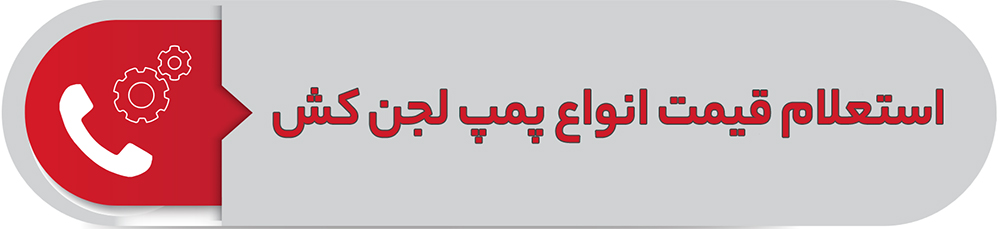 استعلام قیمت انواع پمپ لجن کش